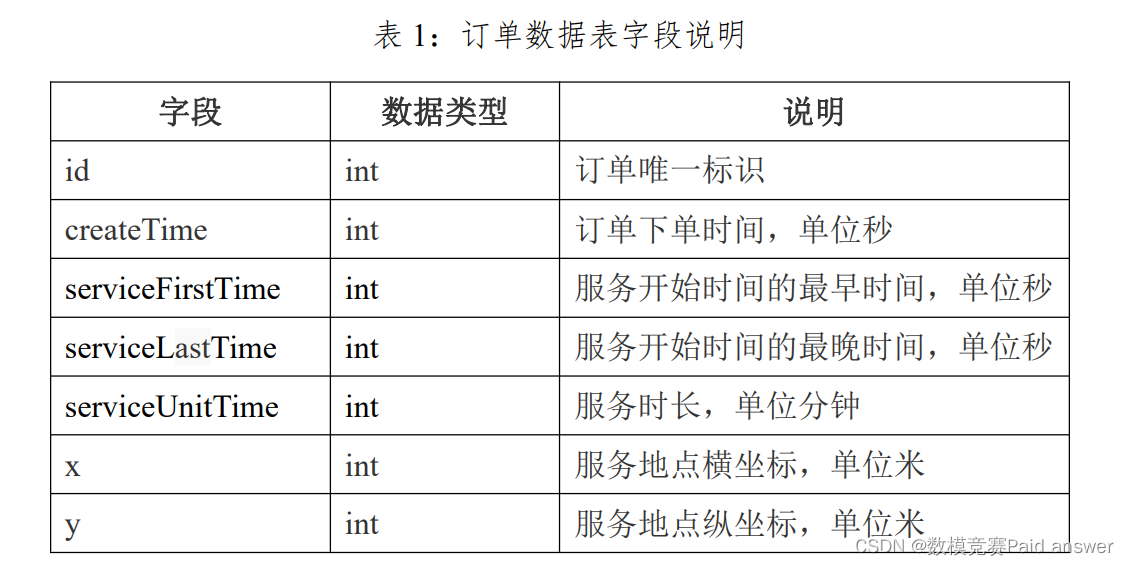 表1：订单数据表字段说明

| 字段 | 数据类型 | 说明 |
|---|---|---|
| id | int | 订单唯一标识 |
| createTime | int | 订单下单时间，单位秒 |
| serviceFirstTime | int | 服务开始时间的最早时间，单位秒 |
| serviceLastTime | int | 服务开始时间的最晚时间，单位秒 |
| serviceUnitTime | int | 服务时长，单位分钟 |
| x | int | 服务地点横坐标，单位米 |
| y | int | 服务地点纵坐标，单位米 |

CSDN @数模竞赛Paid answer